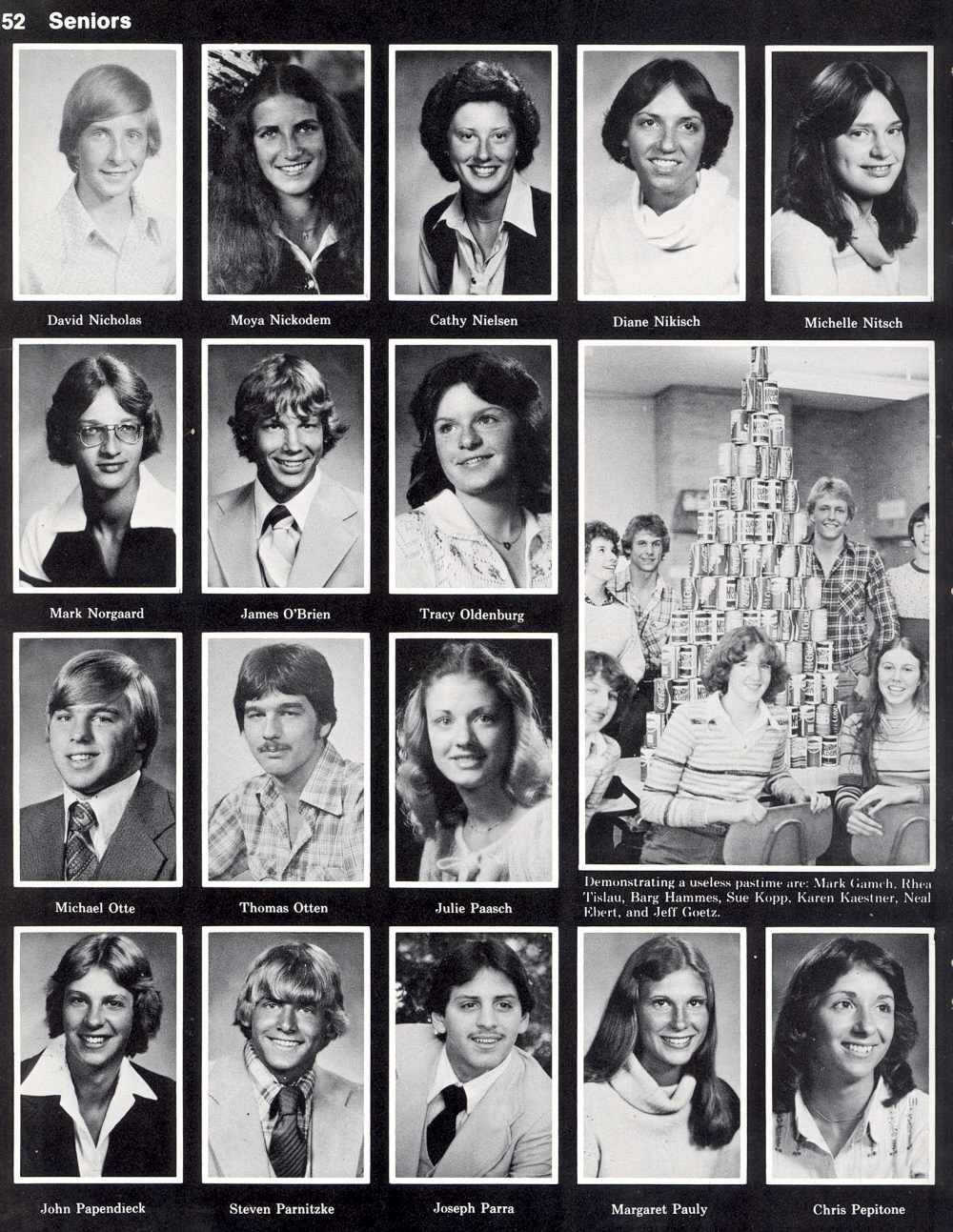 52 Seniors

David Nicholas

Moya Nickodem

Cathy Nielsen

Diane Nikisch

Michelle Nitsch

Mark Norgaard

James O'Brien

Tracy Oldenburg

Michael Otte

Thomas Otten

Julie Paasch

Demonstrating a useless pastime are: Mark Gamch, Rhea Tislau, Barg Hammes, Sue Kopp, Karen Kaestner, Neal Ebert, and Jeff Goetz.

John Papendieck

Steven Parnitzke

Joseph Parra

Margaret Pauly

Chris Pepitone